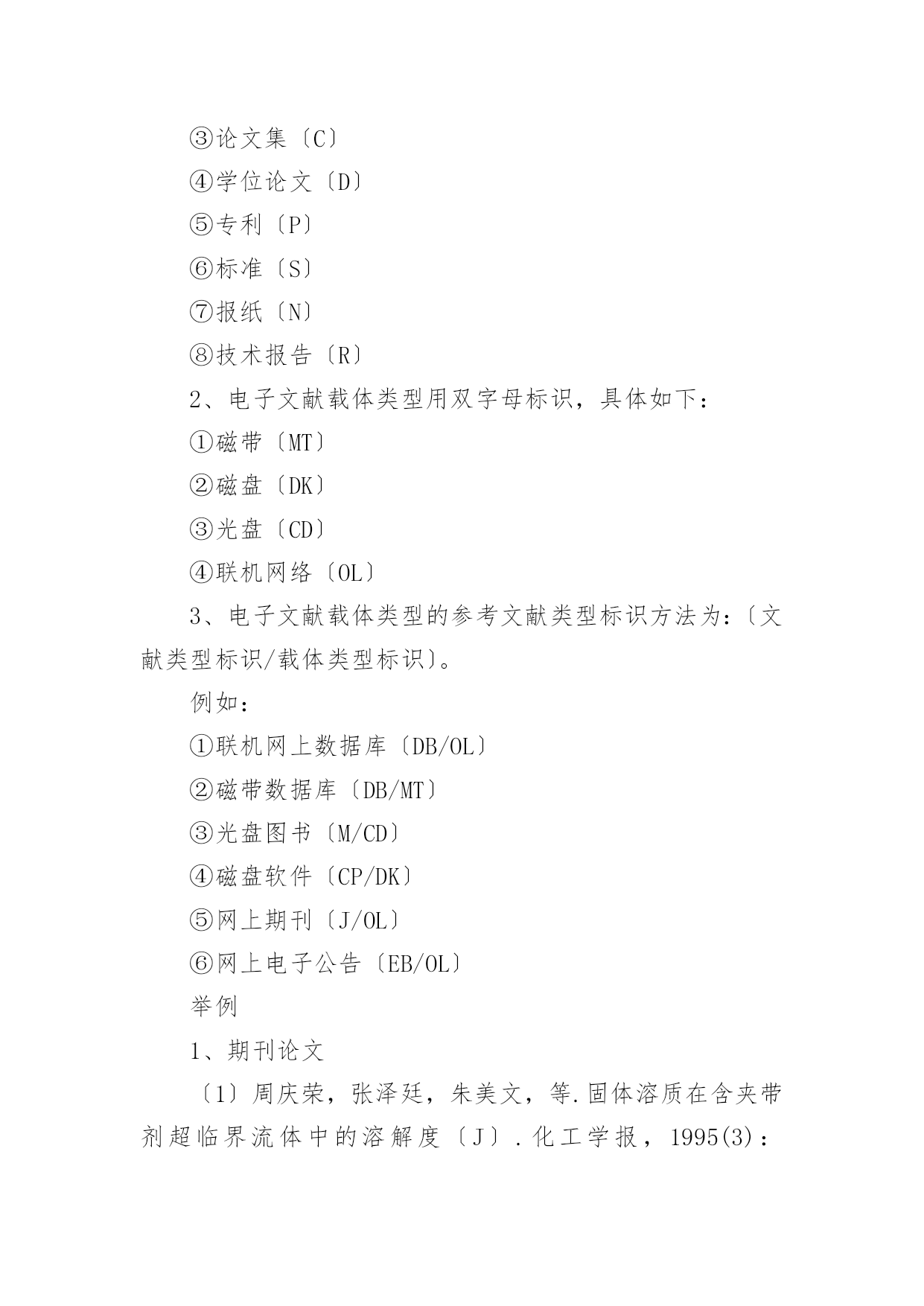 ③论文集〔C〕

④学位论文〔D〕

⑤专利〔P〕

⑥标准〔S〕

⑦报纸〔N〕

⑧技术报告〔R〕

2、电子文献载体类型用双字母标识，具体如下：

①磁带〔MT〕

②磁盘〔DK〕

③光盘〔CD〕

④联机网络〔OL〕

3、电子文献载体类型的参考文献类型标识方法为：〔文献类型标识/载体类型标识〕。

例如：

①联机网上数据库〔DB/OL〕

②磁带数据库〔DB/MT〕

③光盘图书〔M/CD〕

④磁盘软件〔CP/DK〕

⑤网上期刊〔J/OL〕

⑥网上电子公告〔EB/OL〕

举例

1、期刊论文

〔1〕周庆荣，张泽廷，朱美文，等.固体溶质在含夹带剂超临界流体中的溶解度〔J〕.化工学报，1995(3)：